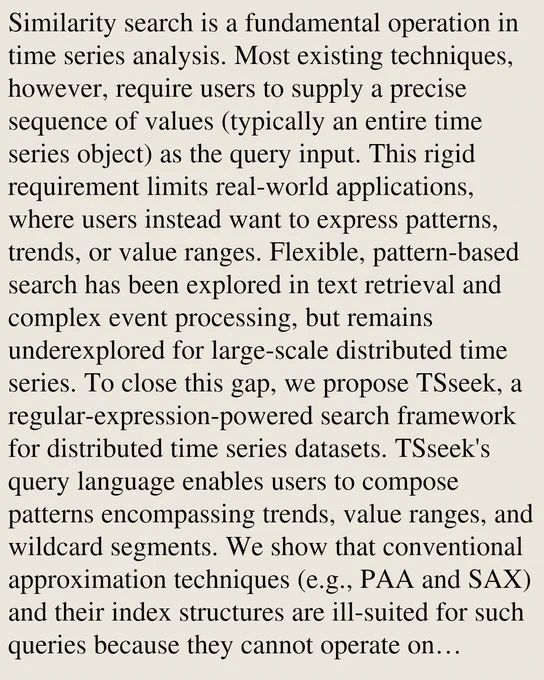 Similarity search is a fundamental operation in time series analysis. Most existing techniques, however, require users to supply a precise sequence of values (typically an entire time series object) as the query input. This rigid requirement limits real-world applications, where users instead want to express patterns, trends, or value ranges. Flexible, pattern-based search has been explored in text retrieval and complex event processing, but remains underexplored for large-scale distributed time series. To close this gap, we propose TSseek, a regular-expression-powered search framework for distributed time series datasets. TSseek's query language enables users to compose patterns encompassing trends, value ranges, and wildcard segments. We show that conventional approximation techniques (e.g., PAA and SAX) and their index structures are ill-suited for such queries because they cannot operate on…